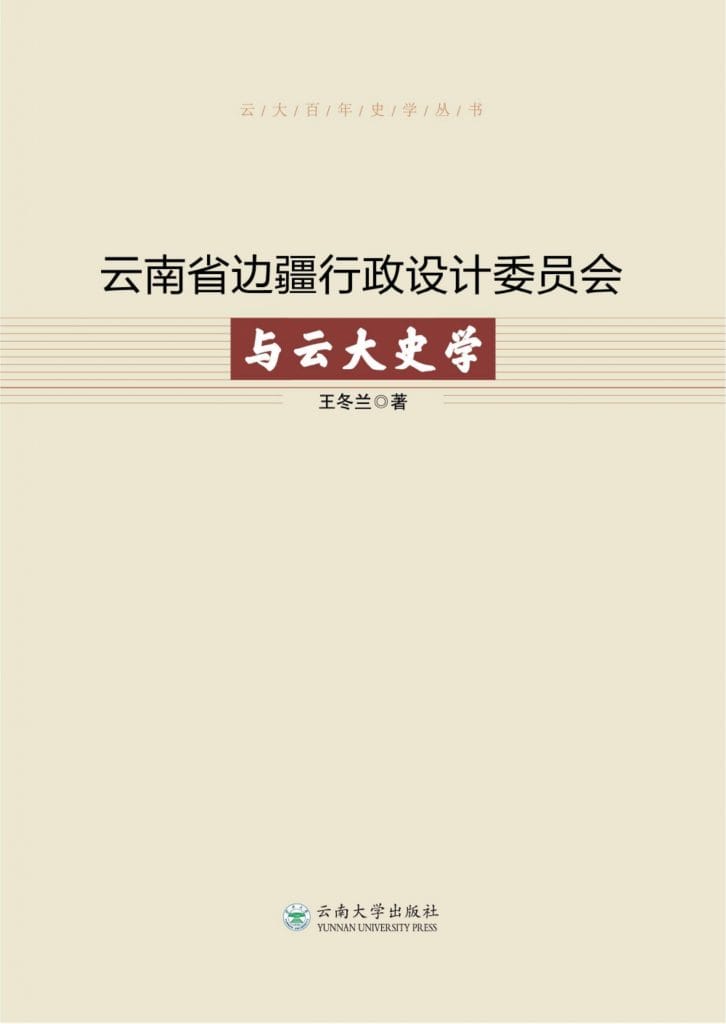 云/大/百/年/史/学/丛/书

云南省边疆行政设计委员会

与云大史学

王冬兰◎著

云南大学出版社
YUNNAN UNIVERSITY PRESS